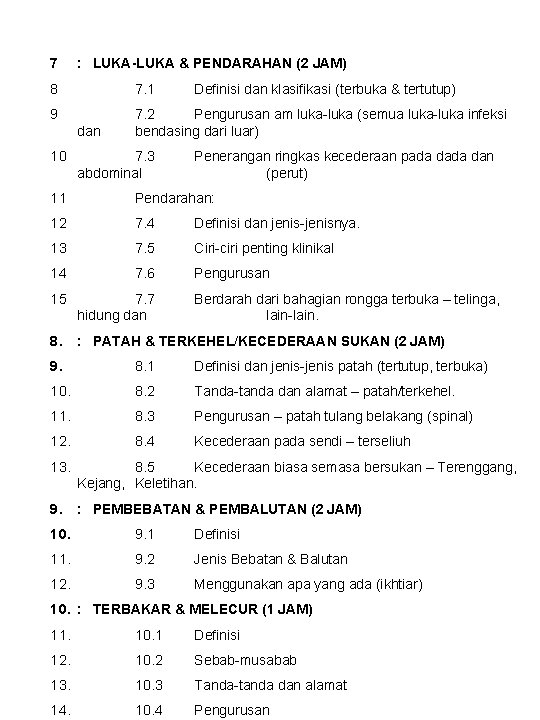 7 : LUKA-LUKA & PENDARAHAN (2 JAM)

8 7.1 Definisi dan klasifikasi (terbuka & tertutup)

9 7.2 Pengurusan am luka-luka (semua luka-luka infeksi dan bendasing dari luar)

10 7.3 Penerangan ringkas kecederaan pada dada dan abdominal (perut)

11 Pendarahan:

12 7.4 Definisi dan jenis-jenisnya.

13 7.5 Ciri-ciri penting klinikal

14 7.6 Pengurusan

15 7.7 Berdarah dari bahagian rongga terbuka – telinga, hidung dan lain-lain.

8. : PATAH & TERKEHEL/KECEDERAAN SUKAN (2 JAM)

9. 8.1 Definisi dan jenis-jenis patah (tertutup, terbuka)

10. 8.2 Tanda-tanda dan alamat – patah/terkehel.

11. 8.3 Pengurusan – patah tulang belakang (spinal)

12. 8.4 Kecederaan pada sendi – terseliuh

13. 8.5 Kecederaan biasa semasa bersukan – Terenggang, Kejang, Keletihan.

9. : PEMBEBATAN & PEMBALUTAN (2 JAM)

10. 9.1 Definisi

11. 9.2 Jenis Bebatan & Balutan

12. 9.3 Menggunakan apa yang ada (ikhtiar)

10. : TERBAKAR & MELECUR (1 JAM)

11. 10.1 Definisi

12. 10.2 Sebab-musabab

13. 10.3 Tanda-tanda dan alamat

14. 10.4 Pengurusan